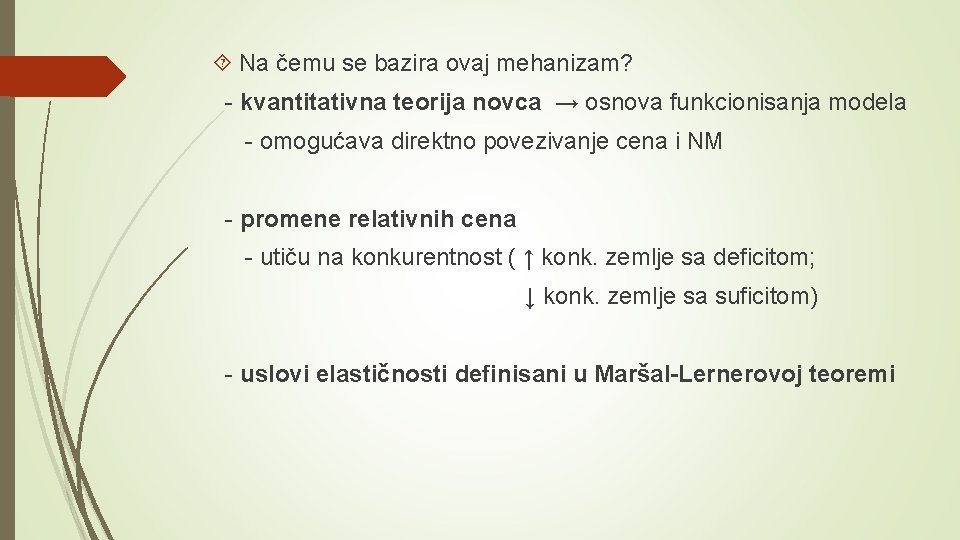 Na čemu se bazira ovaj mehanizam?

- kvantitativna teorija novca → osnova funkcionisanja modela

- omogućava direktno povezivanje cena i NM

- promene relativnih cena

- utiču na konkurentnost ( ↑ konk. zemlje sa deficitom; ↓ konk. zemlje sa suficitom)

- uslovi elastičnosti definisani u Maršal-Lernerovoj teoremi